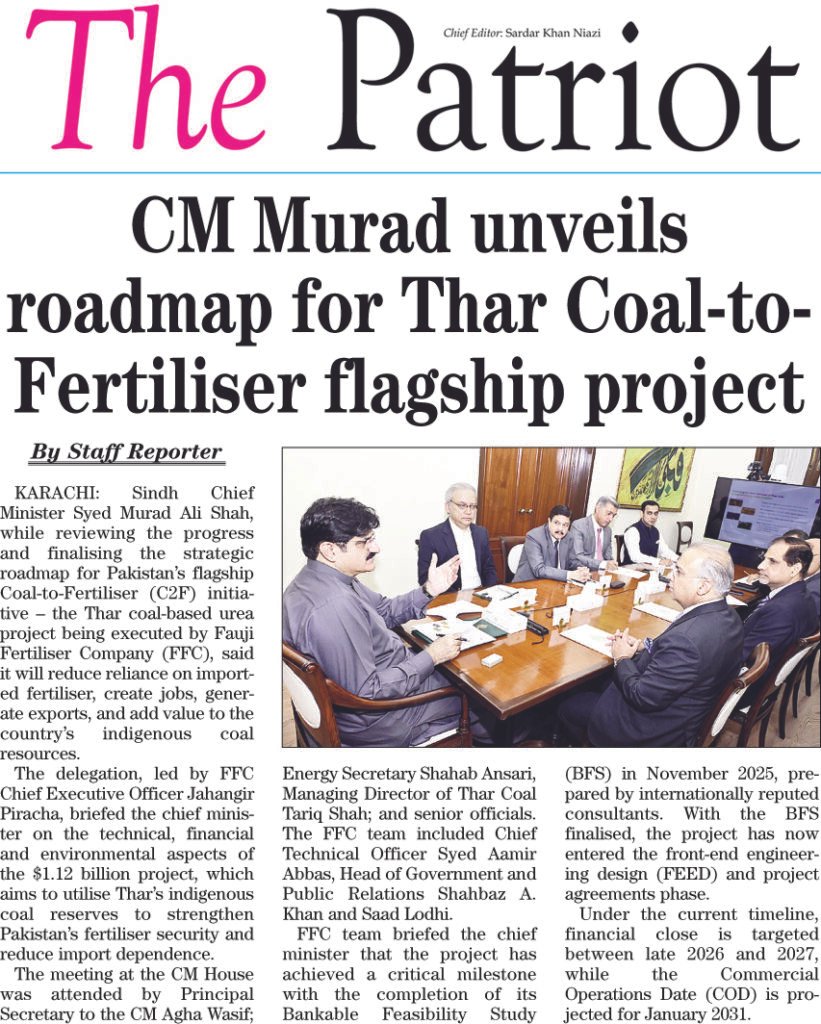 The Patriot

Chief Editor: Sardar Khan Niazi

CM Murad unveils roadmap for Thar Coal-to-Fertiliser flagship project

By Staff Reporter

KARACHI: Sindh Chief Minister Syed Murad Ali Shah, while reviewing the progress and finalising the strategic roadmap for Pakistan's flagship Coal-to-Fertiliser (C2F) initiative – the Thar coal-based urea project being executed by Fauji Fertiliser Company (FFC), said it will reduce reliance on imported fertiliser, create jobs, generate exports, and add value to the country's indigenous coal resources.

The delegation, led by FFC Chief Executive Officer Jahangir Piracha, briefed the chief minister on the technical, financial and environmental aspects of the $1.12 billion project, which aims to utilise Thar's indigenous coal reserves to strengthen Pakistan's fertiliser security and reduce import dependence.

The meeting at the CM House was attended by Principal Secretary to the CM Agha Wasif; Energy Secretary Shahab Ansari, Managing Director of Thar Coal Tariq Shah; and senior officials. The FFC team included Chief Technical Officer Syed Aamir Abbas, Head of Government and Public Relations Shahbaz A. Khan and Saad Lodhi.

FFC team briefed the chief minister that the project has achieved a critical milestone with the completion of its Bankable Feasibility Study (BFS) in November 2025, prepared by internationally reputed consultants. With the BFS finalised, the project has now entered the front-end engineering design (FEED) and project agreements phase.

Under the current timeline, financial close is targeted between late 2026 and 2027, while the Commercial Operations Date (COD) is projected for January 2031.